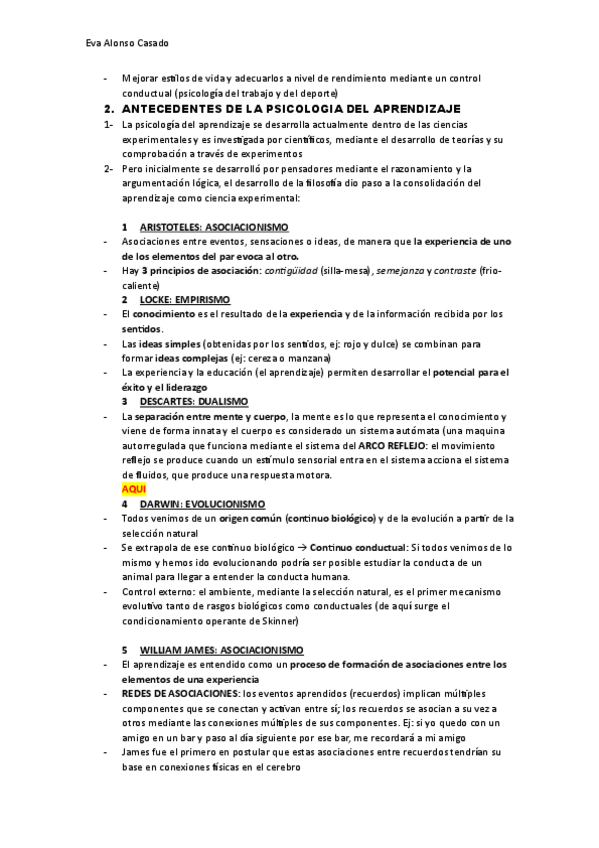 Eva Alonso Casado

- Mejorar estilos de vida y adecuarlos a nivel de rendimiento mediante un control conductual (psicología del trabajo y del deporte)

2. ANTECEDENTES DE LA PSICOLOGIA DEL APRENDIZAJE

1- La psicología del aprendizaje se desarrolla actualmente dentro de las ciencias experimentales y es investigada por científicos, mediante el desarrollo de teorías y su comprobación a través de experimentos

2- Pero inicialmente se desarrolló por pensadores mediante el razonamiento y la argumentación lógica, el desarrollo de la filosofía dio paso a la consolidación del aprendizaje como ciencia experimental:

1 ARISTOTELES: ASOCIACIONISMO

- Asociaciones entre eventos, sensaciones o ideas, de manera que la experiencia de uno de los elementos del par evoca al otro.
- Hay 3 principios de asociación: contigüidad (silla-mesa), semejanza y contraste (frio-caliente)

2 LOCKE: EMPIRISMO

- El conocimiento es el resultado de la experiencia y de la información recibida por los sentidos.
- Las ideas simples (obtenidas por los sentidos, ej: rojo y dulce) se combinan para formar ideas complejas (ej: cereza o manzana)
- La experiencia y la educación (el aprendizaje) permiten desarrollar el potencial para el éxito y el liderazgo

3 DESCARTES: DUALISMO

- La separación entre mente y cuerpo, la mente es lo que representa el conocimiento y viene de forma innata y el cuerpo es considerado un sistema autómata (una maquina autorregulada que funciona mediante el sistema del ARCO REFLEJO: el movimiento reflejo se produce cuando un estímulo sensorial entra en el sistema acciona el sistema de fluidos, que produce una respuesta motora.

AQUI

4 DARWIN: EVOLUCIONISMO

- Todos venimos de un origen común (continuo biológico) y de la evolución a partir de la selección natural
- Se extrapola de ese continuo biológico → Continuo conductual: Si todos venimos de lo mismo y hemos ido evolucionando podría ser posible estudiar la conducta de un animal para llegar a entender la conducta humana.
- Control externo: el ambiente, mediante la selección natural, es el primer mecanismo evolutivo tanto de rasgos biológicos como conductuales (de aquí surge el condicionamiento operante de Skinner)

5 WILLIAM JAMES: ASOCIACIONISMO

- El aprendizaje es entendido como un proceso de formación de asociaciones entre los elementos de una experiencia
- REDES DE ASOCIACIONES: los eventos aprendidos (recuerdos) implican múltiples componentes que se conectan y activan entre sí; los recuerdos se asocian a su vez a otros mediante las conexiones múltiples de sus componentes. Ej: si yo quedo con un amigo en un bar y paso al día siguiente por ese bar, me recordará a mi amigo
- James fue el primero en postular que estas asociaciones entre recuerdos tendrían su base en conexiones físicas en el cerebro